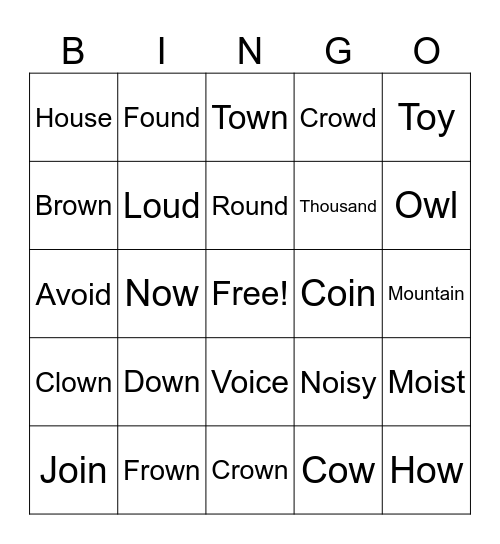 | B | I | N | G | O |
|---|---|---|---|---|
| House | Found | Town | Crowd | Toy |
| Brown | Loud | Round | Thousand | Owl |
| Avoid | Now | Free! | Coin | Mountain |
| Clown | Down | Voice | Noisy | Moist |
| Join | Frown | Crown | Cow | How |